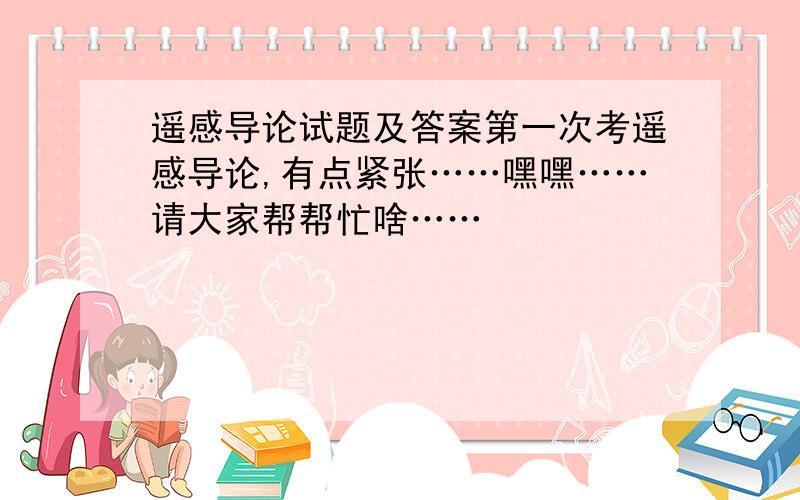 遥感导论试题及答案第一次考遥感导论,有点紧张……嘿嘿……请大家帮帮忙啥……